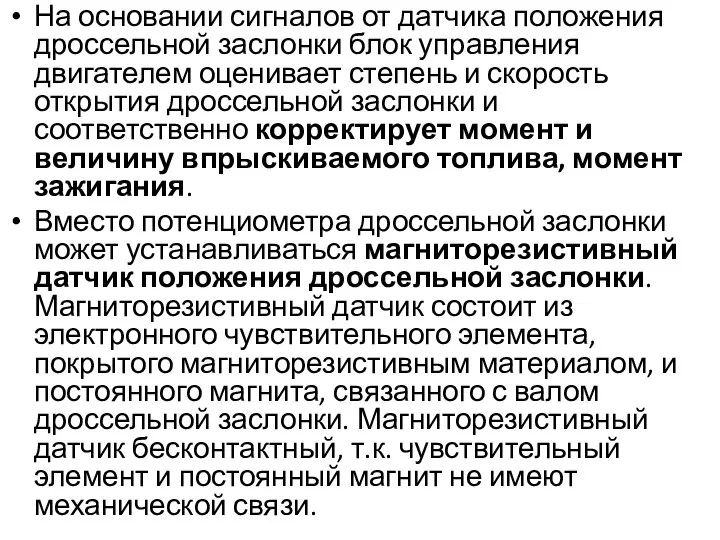 • На основании сигналов от датчика положения дроссельной заслонки блок управления двигателем оценивает степень и скорость открытия дроссельной заслонки и соответственно корректирует момент и величину впрыскиваемого топлива, момент зажигания.

• Вместо потенциометра дроссельной заслонки может устанавливаться магниторезистивный датчик положения дроссельной заслонки. Магниторезистивный датчик состоит из электронного чувствительного элемента, покрытого магниторезистивным материалом, и постоянного магнита, связанного с валом дроссельной заслонки. Магниторезистивный датчик бесконтактный, т.к. чувствительный элемент и постоянный магнит не имеют механической связи.